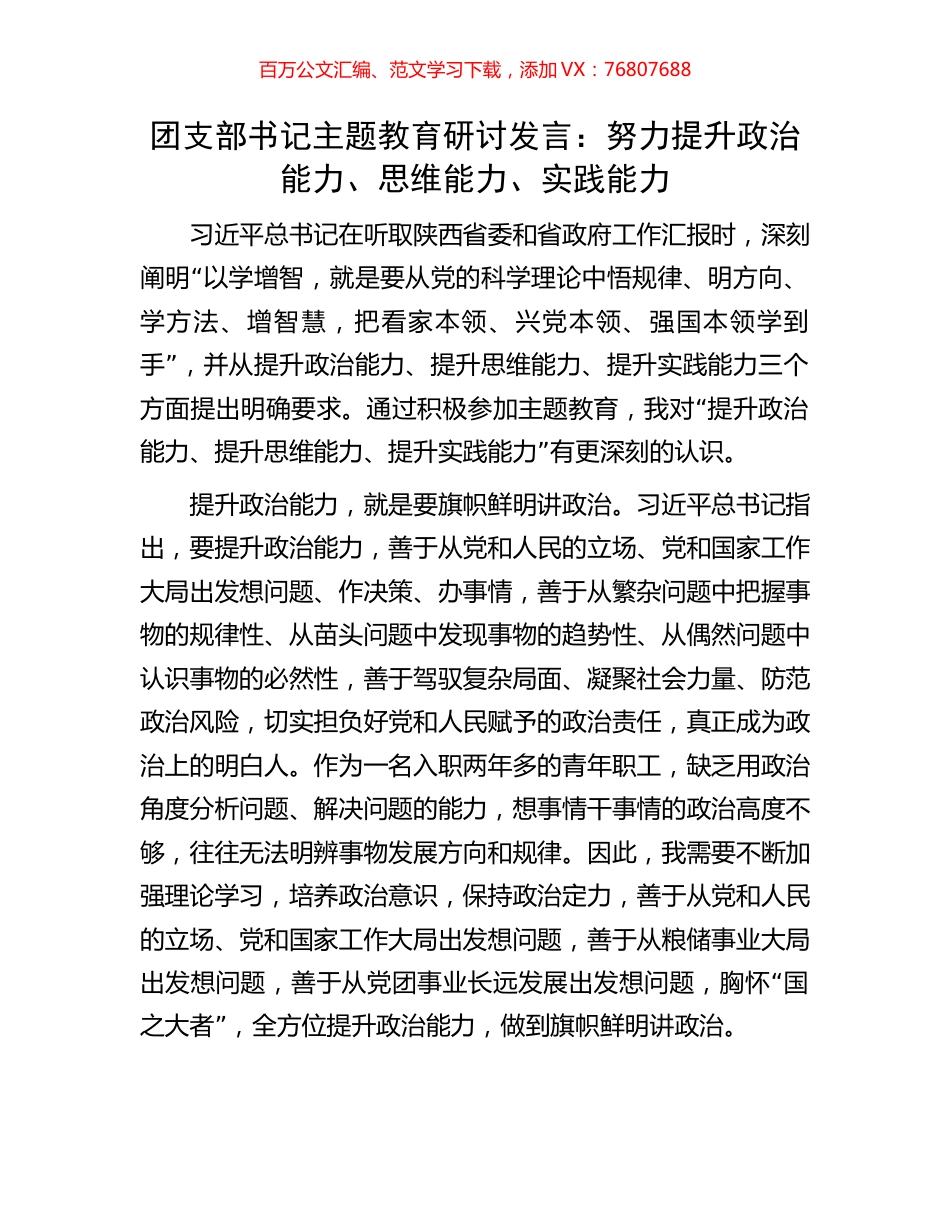 百万公文汇编、范文学习下载，添加 VX：76807688

团支部书记主题教育研讨发言：努力提升政治能力、思维能力、实践能力

习近平总书记在听取陕西省委和省政府工作汇报时，深刻阐明“以学增智，就是要从党的科学理论中悟规律、明方向、学方法、增智慧，把看家本领、兴党本领、强国本领学到手”，并从提升政治能力、提升思维能力、提升实践能力三个方面提出明确要求。通过积极参加主题教育，我对“提升政治能力、提升思维能力、提升实践能力”有更深刻的认识。

提升政治能力，就是要旗帜鲜明讲政治。习近平总书记指出，要提升政治能力，善于从党和人民的立场、党和国家工作大局出发想问题、作决策、办事情，善于从繁杂问题中把握事物的规律性、从苗头问题中发现事物的趋势性、从偶然问题中认识事物的必然性，善于驾驭复杂局面、凝聚社会力量、防范政治风险，切实担负好党和人民赋予的政治责任，真正成为政治上的明白人。作为一名入职两年多的青年职工，缺乏用政治角度分析问题、解决问题的能力，想事情干事情的政治高度不够，往往无法明辨事物发展方向和规律。因此，我需要不断加强理论学习，培养政治意识，保持政治定力，善于从党和人民的立场、党和国家工作大局出发想问题，善于从粮储事业大局出发想问题，善于从党团事业长远发展出发想问题，胸怀“国之大者”，全方位提升政治能力，做到旗帜鲜明讲政治。